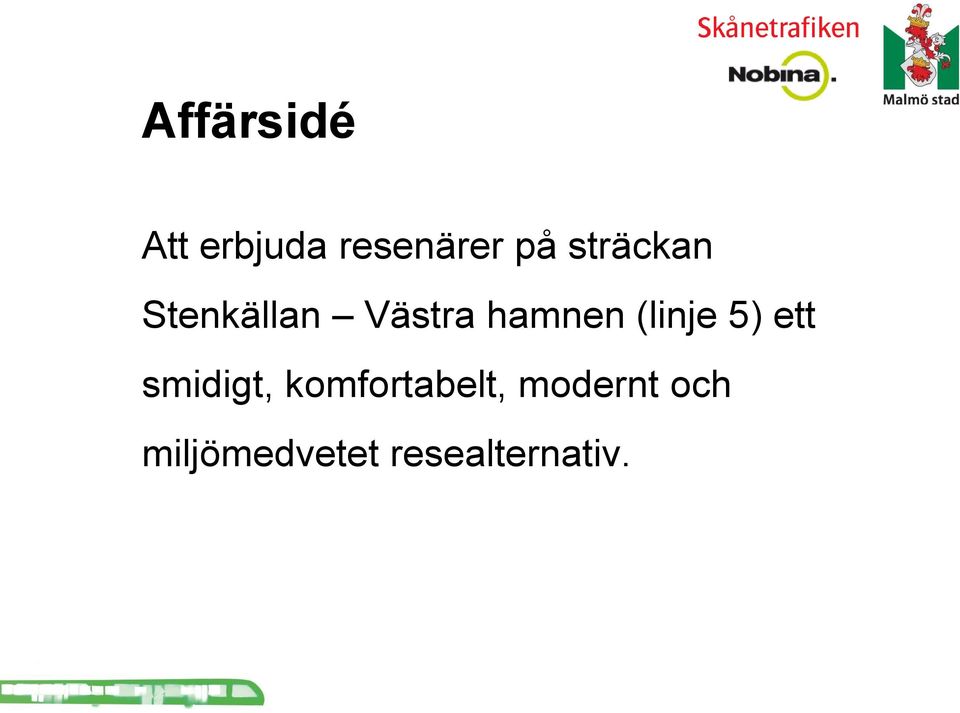 Skånetrafiken
Nobina.
Malmö stad

Affärsidé

Att erbjuda resenärer på sträckan Stenkällan – Västra hamnen (linje 5) ett smidigt, komfortabelt, modernt och miljömedvetet resealternativ.